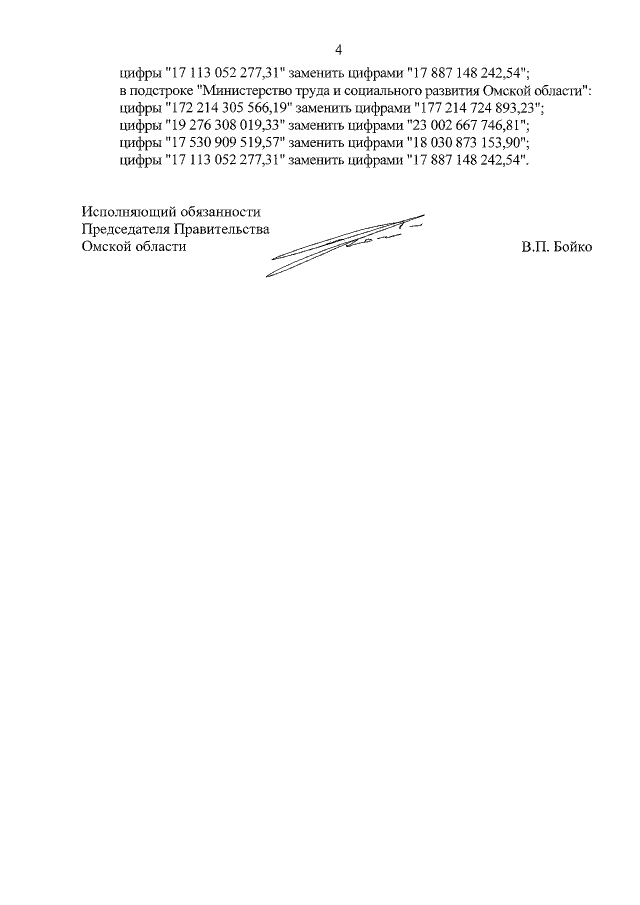 4

цифры "17 113 052 277,31" заменить цифрами "17 887 148 242,54";
в подстроке "Министерство труда и социального развития Омской области":
цифры "172 214 305 566,19" заменить цифрами "177 214 724 893,23";
цифры "19 276 308 019,33" заменить цифрами "23 002 667 746,81";
цифры "17 530 909 519,57" заменить цифрами "18 030 873 153,90";
цифры "17 113 052 277,31" заменить цифрами "17 887 148 242,54".

Исполняющий обязанности
Председателя Правительства
Омской области

В.П. Бойко